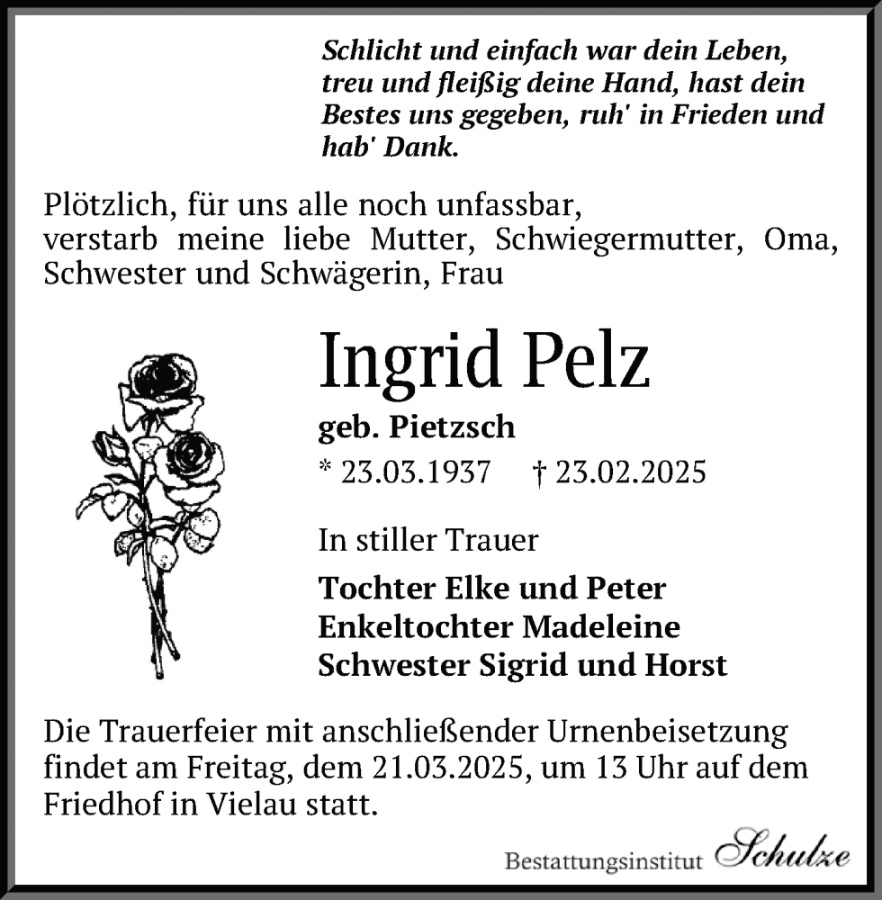 Schlicht und einfach war dein Leben, treu und fleißig deine Hand, hast dein Bestes uns gegeben, ruh' in Frieden und hab' Dank.

Plötzlich, für uns alle noch unfassbar, verstarb meine liebe Mutter, Schwiegermutter, Oma, Schwester und Schwägerin, Frau

Ingrid Pelz

geb. Pietzsch

* 23.03.1937 † 23.02.2025

In stiller Trauer

Tochter Elke und Peter
Enkeltochter Madeleine
Schwester Sigrid und Horst

Die Trauerfeier mit anschließender Urnenbeisetzung findet am Freitag, dem 21.03.2025, um 13 Uhr auf dem Friedhof in Vielau statt.

Bestattungsinstitut Schulze